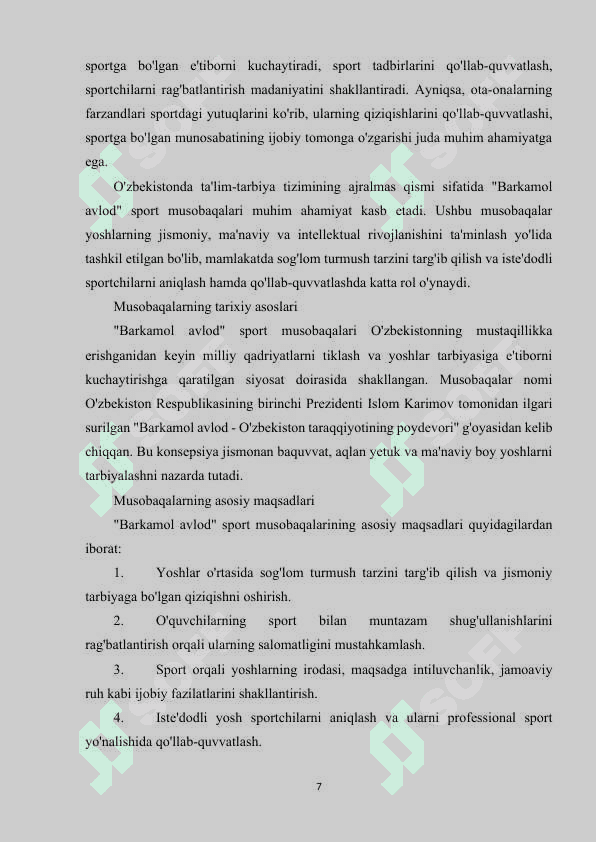 sportga bo'lgan e'tiborni kuchaytiradi, sport tadbirlarini qo'llab-quvvatlash, sportchilarni rag'batlantirish madaniyatini shakllantiradi. Ayniqsa, ota-onalarning farzandlari sportdagi yutuqlarini ko'rib, ularning qiziqishlarini qo'llab-quvvatlashi, sportga bo'lgan munosabatining ijobiy tomonga o'zgarishi juda muhim ahamiyatga ega.

O'zbekistonda ta'lim-tarbiya tizimining ajralmas qismi sifatida "Barkamol avlod" sport musobaqalari muhim ahamiyat kasb etadi. Ushbu musobaqalar yoshlarning jismoniy, ma'naviy va intellektual rivojlanishini ta'minlash yo'lida tashkil etilgan bo'lib, mamlakatda sog'lom turmush tarzini targ'ib qilish va iste'dodli sportchilarni aniqlash hamda qo'llab-quvvatlashda katta rol o'ynaydi.

Musobaqalarning tarixiy asoslari

"Barkamol avlod" sport musobaqalari O'zbekistonning mustaqillikka erishganidan keyin milliy qadriyatlarni tiklash va yoshlar tarbiyasiga e'tiborni kuchaytirishga qaratilgan siyosat doirasida shakllangan. Musobaqalar nomi O'zbekiston Respublikasining birinchi Prezidenti Islom Karimov tomonidan ilgari surilgan "Barkamol avlod - O'zbekiston taraqqiyotining poydevori" g'oyasidan kelib chiqqan. Bu konsepsiya jismonan baquvvat, aqlan yetuk va ma'naviy boy yoshlarni tarbiyalashni nazarda tutadi.

Musobaqalarning asosiy maqsadlari

"Barkamol avlod" sport musobaqalarining asosiy maqsadlari quyidagilardan iborat:

1. Yoshlar o'rtasida sog'lom turmush tarzini targ'ib qilish va jismoniy tarbiyaga bo'lgan qiziqishni oshirish.

2. O'quvchilarning sport bilan muntazam shug'ullanishlarini rag'batlantirish orqali ularning salomatligini mustahkamlash.

3. Sport orqali yoshlarning irodasi, maqsadga intiluvchanlik, jamoaviy ruh kabi ijobiy fazilatlarini shakllantirish.

4. Iste'dodli yosh sportchilarni aniqlash va ularni professional sport yo'nalishida qo'llab-quvvatlash.

7